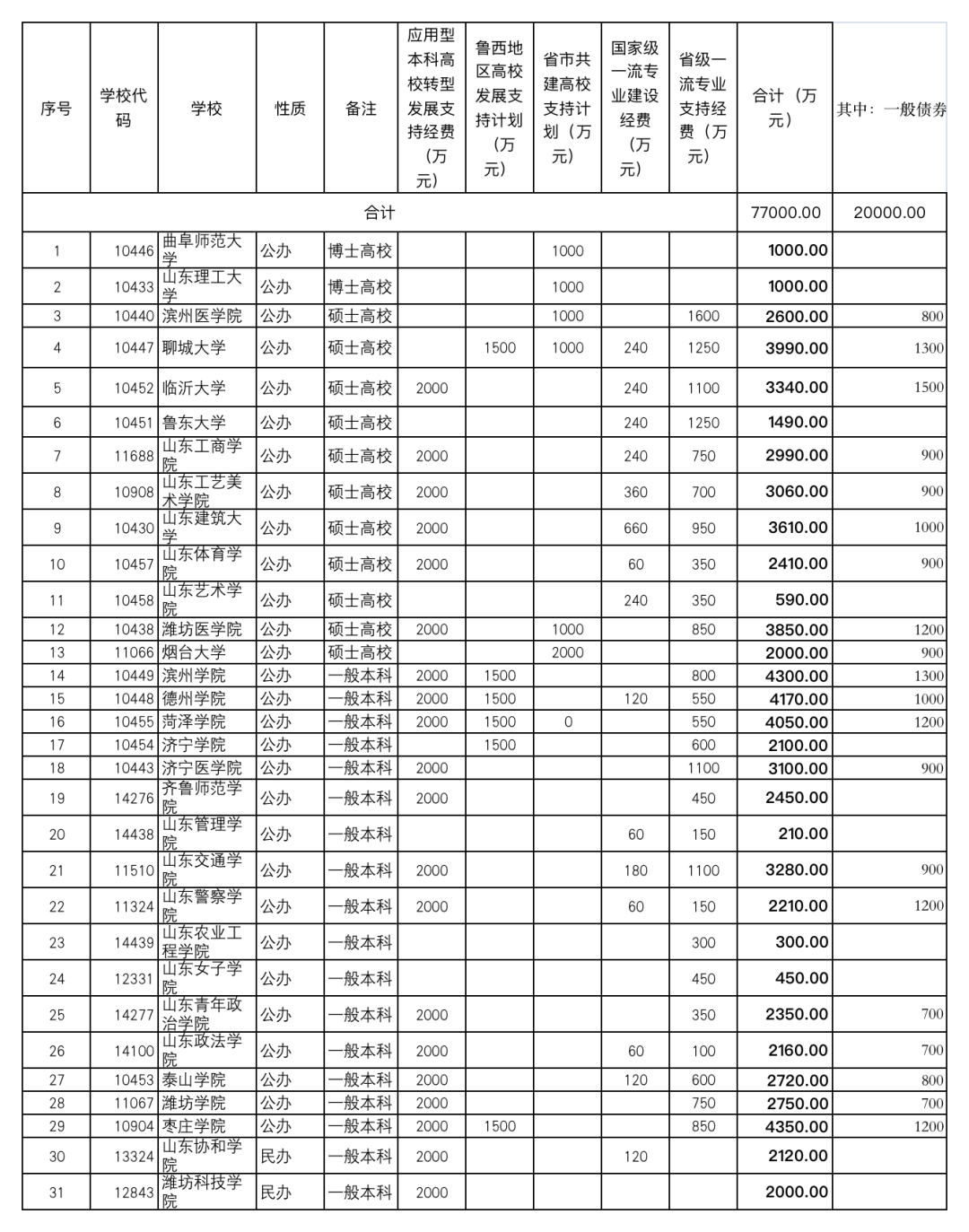 | 序号 | 学校代码 | 学校 | 性质 | 备注 | 应用型本科高校转型发展支持经费（万元） | 鲁西地区高校发展支持计划（万元） | 省市共建高校支持计划（万元） | 国家级一流专业建设经费（万元） | 省级一流专业支持经费（万元） | 合计（万元） | 其中：一般债券 |
|---|---|---|---|---|---|---|---|---|---|---|---|
| 合计 | | | | | | | | | | 77000.00 | 20000.00 |
| 1 | 10446 | 曲阜师范大学 | 公办 | 博士高校 | | | 1000 | | | 1000.00 | |
| 2 | 10433 | 山东理工大学 | 公办 | 博士高校 | | | 1000 | | | 1000.00 | |
| 3 | 10440 | 滨州医学院 | 公办 | 硕士高校 | | | 1000 | | 1600 | 2600.00 | 800 |
| 4 | 10447 | 聊城大学 | 公办 | 硕士高校 | | 1500 | 1000 | 240 | 1250 | 3990.00 | 1300 |
| 5 | 10452 | 临沂大学 | 公办 | 硕士高校 | 2000 | | | 240 | 1100 | 3340.00 | 1500 |
| 6 | 10451 | 鲁东大学 | 公办 | 硕士高校 | | | | 240 | 1250 | 1490.00 | |
| 7 | 11688 | 山东工商学院 | 公办 | 硕士高校 | 2000 | | | 240 | 750 | 2990.00 | 900 |
| 8 | 10908 | 山东工艺美术学院 | 公办 | 硕士高校 | 2000 | | | 360 | 700 | 3060.00 | 900 |
| 9 | 10430 | 山东建筑大学 | 公办 | 硕士高校 | 2000 | | | 660 | 950 | 3610.00 | 1000 |
| 10 | 10457 | 山东体育学院 | 公办 | 硕士高校 | 2000 | | | 60 | 350 | 2410.00 | 900 |
| 11 | 10458 | 山东艺术学院 | 公办 | 硕士高校 | | | | 240 | 350 | 590.00 | |
| 12 | 10438 | 潍坊医学院 | 公办 | 硕士高校 | 2000 | | 1000 | | 850 | 3850.00 | 1200 |
| 13 | 11066 | 烟台大学 | 公办 | 硕士高校 | | | 2000 | | | 2000.00 | 900 |
| 14 | 10449 | 滨州学院 | 公办 | 一般本科 | 2000 | 1500 | | | 800 | 4300.00 | 1300 |
| 15 | 10448 | 德州学院 | 公办 | 一般本科 | 2000 | 1500 | | 120 | 550 | 4170.00 | 1000 |
| 16 | 10455 | 菏泽学院 | 公办 | 一般本科 | 2000 | 1500 | 0 | | 550 | 4050.00 | 1200 |
| 17 | 10454 | 济宁学院 | 公办 | 一般本科 | | 1500 | | | 600 | 2100.00 | |
| 18 | 10443 | 济宁医学院 | 公办 | 一般本科 | 2000 | | | | 1100 | 3100.00 | 900 |
| 19 | 14276 | 齐鲁师范学院 | 公办 | 一般本科 | 2000 | | | | 450 | 2450.00 | |
| 20 | 14438 | 山东管理学院 | 公办 | 一般本科 | | | | 60 | 150 | 210.00 | |
| 21 | 11510 | 山东交通学院 | 公办 | 一般本科 | 2000 | | | 180 | 1100 | 3280.00 | 900 |
| 22 | 11324 | 山东警察学院 | 公办 | 一般本科 | 2000 | | | 60 | 150 | 2210.00 | 1200 |
| 23 | 14439 | 山东农业工程学院 | 公办 | 一般本科 | | | | | 300 | 300.00 | |
| 24 | 12331 | 山东女子学院 | 公办 | 一般本科 | | | | | 450 | 450.00 | |
| 25 | 14277 | 山东青年政治学院 | 公办 | 一般本科 | 2000 | | | | 350 | 2350.00 | 700 |
| 26 | 14100 | 山东政法学院 | 公办 | 一般本科 | 2000 | | | 60 | 100 | 2160.00 | 700 |
| 27 | 10453 | 泰山学院 | 公办 | 一般本科 | 2000 | | | 120 | 600 | 2720.00 | 800 |
| 28 | 11067 | 潍坊学院 | 公办 | 一般本科 | 2000 | | | | 750 | 2750.00 | 700 |
| 29 | 10904 | 枣庄学院 | 公办 | 一般本科 | 2000 | 1500 | | | 850 | 4350.00 | 1200 |
| 30 | 13324 | 山东协和学院 | 民办 | 一般本科 | 2000 | | | 120 | | 2120.00 | |
| 31 | 12843 | 潍坊科技学院 | 民办 | 一般本科 | 2000 | | | | | 2000.00 | |